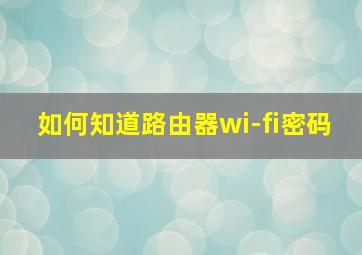 如何知道路由器wi-fi密码